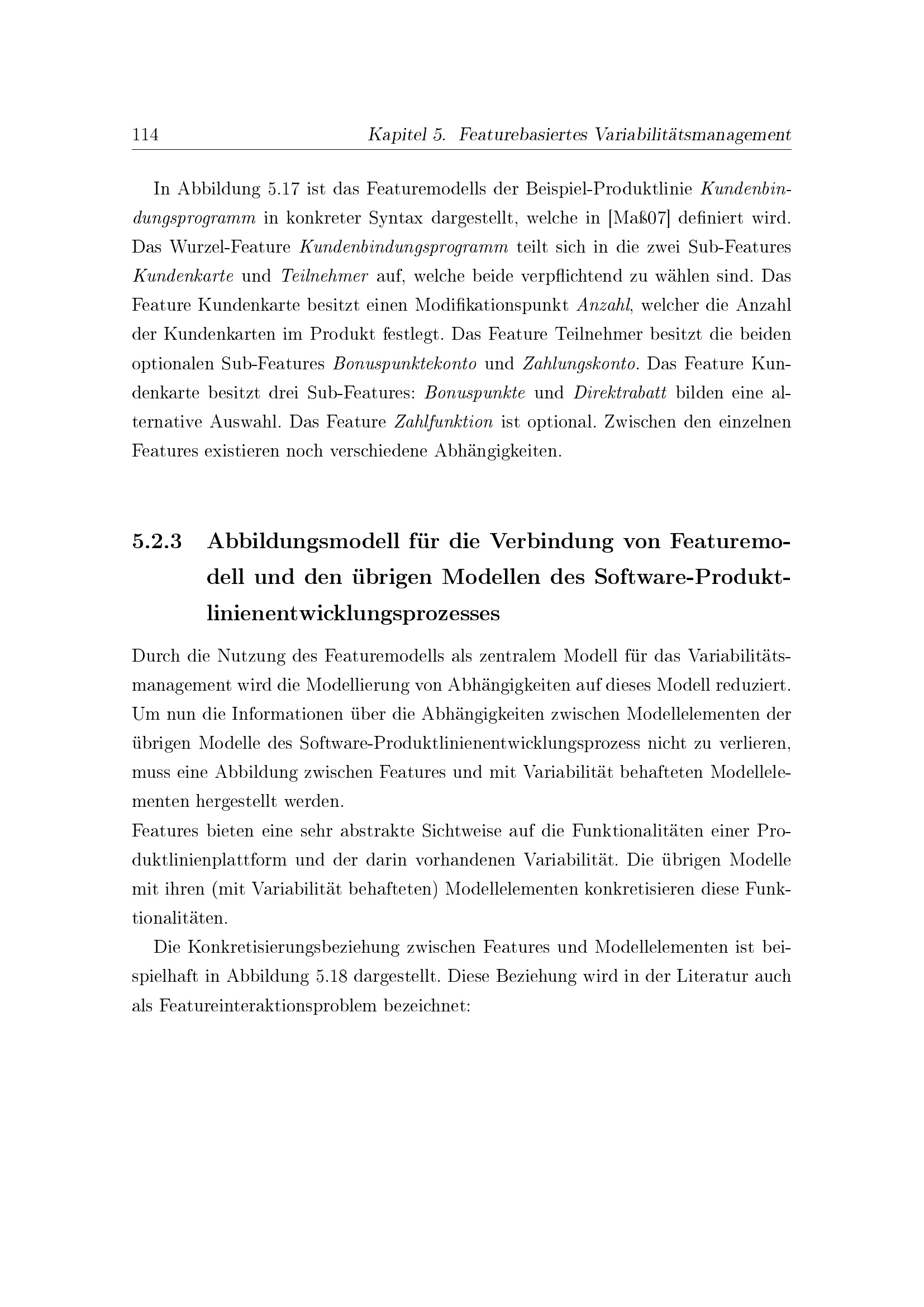 114 Kapitel 5. Featurebasiertes Variabilitätsmanagement

In Abbildung 5.17 ist das Featuremodells der Beispiel-Produktlinie Kundenbindungsprogramm in konkreter Syntax dargestellt, welche in [Maß07] definiert wird. Das Wurzel-Feature Kundenbindungsprogramm teilt sich in die zwei Sub-Features Kundenkarte und Teilnehmer auf, welche beide verpflichtend zu wählen sind. Das Feature Kundenkarte besitzt einen Modifikationspunkt Anzahl, welcher die Anzahl der Kundenkarten im Produkt festlegt. Das Feature Teilnehmer besitzt die beiden optionalen Sub-Features Bonuspunktekonto und Zahlungskonto. Das Feature Kundenkarte besitzt drei Sub-Features: Bonuspunkte und Direktrabatt bilden eine alternative Auswahl. Das Feature Zahlfunktion ist optional. Zwischen den einzelnen Features existieren noch verschiedene Abhängigkeiten.

5.2.3 Abbildungsmodell für die Verbindung von Featuremodell und den übrigen Modellen des Software-Produktlinienentwicklungsprozesses

Durch die Nutzung des Featuremodells als zentralem Modell für das Variabilitätsmanagement wird die Modellierung von Abhängigkeiten auf dieses Modell reduziert. Um nun die Informationen über die Abhängigkeiten zwischen Modellelementen der übrigen Modelle des Software-Produktlinienentwicklungsprozess nicht zu verlieren, muss eine Abbildung zwischen Features und mit Variabilität behafteten Modellelementen hergestellt werden.
Features bieten eine sehr abstrakte Sichtweise auf die Funktionalitäten einer Produktlinienplattform und der darin vorhandenen Variabilität. Die übrigen Modelle mit ihren (mit Variabilität behafteten) Modellelementen konkretisieren diese Funktionalitäten.

Die Konkretisierungsbeziehung zwischen Features und Modellelementen ist beispielhaft in Abbildung 5.18 dargestellt. Diese Beziehung wird in der Literatur auch als Featureinteraktionsproblem bezeichnet: